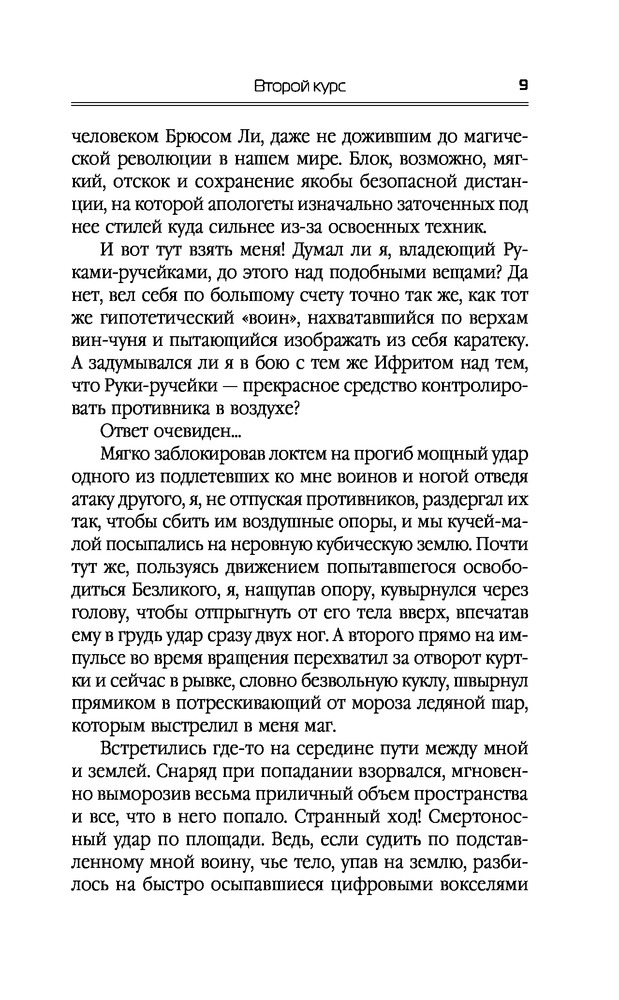 Второй курс 9

человеком Брюсом Ли, даже не дожившим до магической революции в нашем мире. Блок, возможно, мягкий, отскок и сохранение якобы безопасной дистанции, на которой апологеты изначально заточенных под нее стилей куда сильнее из-за освоенных техник.

И вот тут взять меня! Думал ли я, владеющий Руками-ручейками, до этого над подобными вещами? Да нет, вел себя по большому счету точно так же, как тот же гипотетический «воин», нахватавшийся по верхам вин-чуня и пытающийся изображать из себя каратеку. А задумывался ли я в бою с тем же Ифритом над тем, что Руки-ручейки — прекрасное средство контролировать противника в воздухе?

Ответ очевиден...

Мягко заблокировав локтем на прогиб мощный удар одного из подлетевших ко мне воинов и ногой отведя атаку другого, я, не отпуская противников, раздергал их так, чтобы сбить им воздушные опоры, и мы кучей-малой посыпались на неровную кубическую землю. Почти тут же, пользуясь движением попытавшегося освободиться Безликого, я, нащупав опору, кувырнулся через голову, чтобы отпрыгнуть от его тела вверх, впечатав в грудь удар сразу двух ног. А второго прямо на импульсе во время вращения перехватил за отворот куртки и сейчас в рывке, словно безвольную куклу, швырнул прямиком в потрескивающий от мороза ледяной шар, которым выстрелил в меня маг.

Встретились где-то на середине пути между мной и землей. Снаряд при попадании взорвался, мгновенно выморозив весьма приличный объем пространства и все, что в него попало. Странный ход! Смертоносный удар по площади. Ведь, если судить по подставленному мной воину, чье тело, упав на землю, разбилось на быстро осыпавшиеся цифровыми вокселями